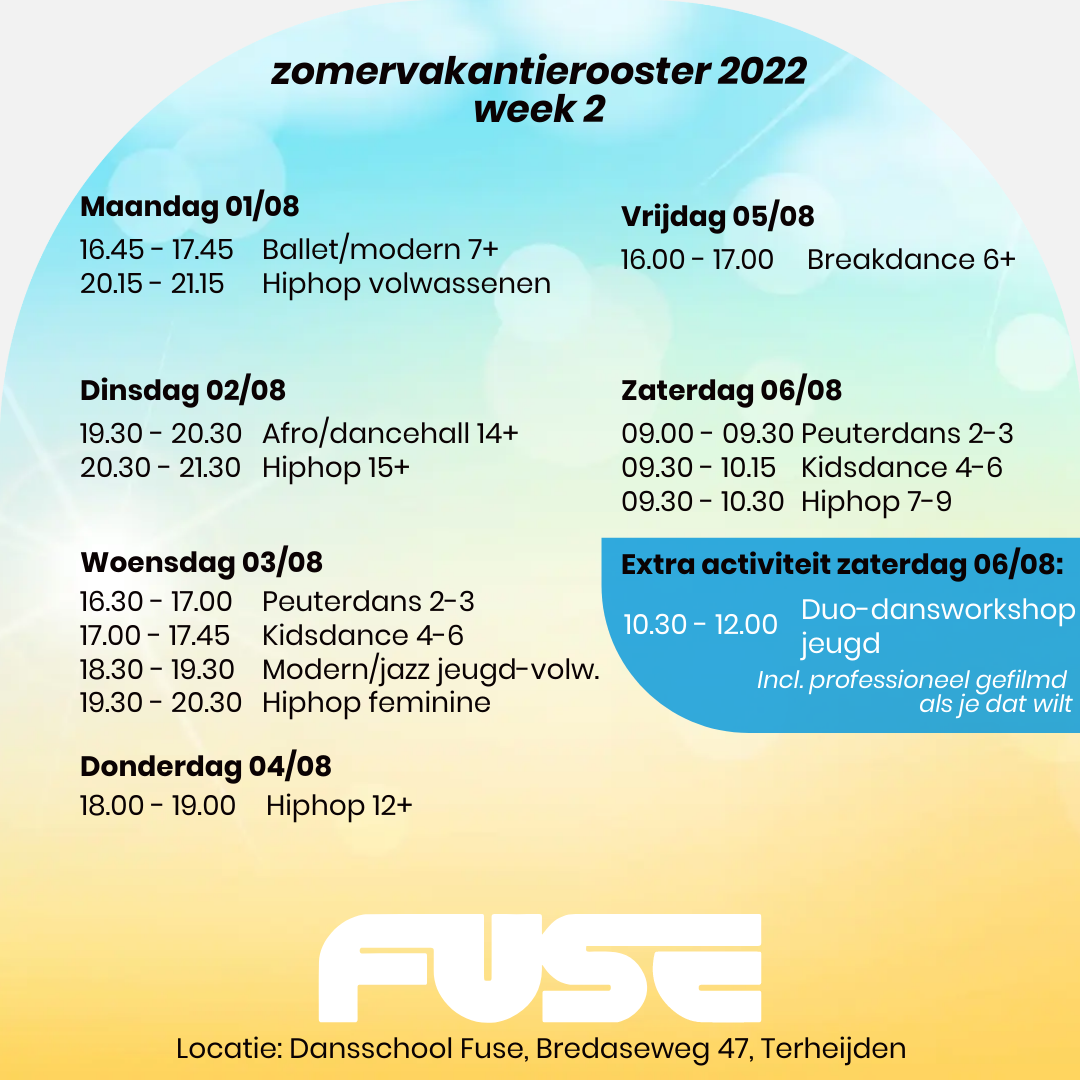 zomervakantierooster 2022
week 2

Maandag 01/08
16.45 - 17.45 Ballet/modern 7+
20.15 - 21.15 Hiphop volwassenen

Dinsdag 02/08
19.30 - 20.30 Afro/dancehall 14+
20.30 - 21.30 Hiphop 15+

Woensdag 03/08
16.30 - 17.00 Peuterdans 2-3
17.00 - 17.45 Kidsdance 4-6
18.30 - 19.30 Modern/jazz jeugd-volw.
19.30 - 20.30 Hiphop feminine

Donderdag 04/08
18.00 - 19.00 Hiphop 12+

Vrijdag 05/08
16.00 - 17.00 Breakdance 6+

Zaterdag 06/08
09.00 - 09.30 Peuterdans 2-3
09.30 - 10.15 Kidsdance 4-6
09.30 - 10.30 Hiphop 7-9

Extra activiteit zaterdag 06/08:
10.30 - 12.00 Duo-dansworkshop jeugd
Incl. professioneel gefilmd als je dat wilt

FUSE

Locatie: Dansschool Fuse, Bredaseweg 47, Terheijden